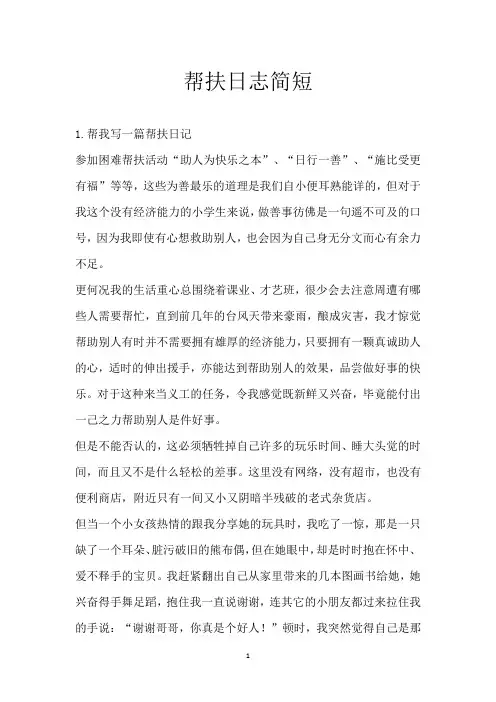 帮扶日志简短

1. 帮我写一篇帮扶日记

参加困难帮扶活动“助人为快乐之本”、“日行一善”、“施比受更有福”等等，这些为善最乐的道理是我们自小便耳熟能详的，但对于我这个没有经济能力的小学生来说，做善事彷佛是一句遥不可及的口号，因为我即使有心想救助别人，也会因为自己身无分文而心有余力不足。

更何况我的生活重心总围绕着课业、才艺班，很少会去注意周遭有哪些人需要帮忙，直到前几年的台风天带来豪雨，酿成灾害，我才惊觉帮助别人有时并不需要拥有雄厚的经济能力，只要拥有一颗真诚助人的心，适时的伸出援手，亦能达到帮助别人的效果，品尝做好事的快乐。对于这种来当义工的任务，令我感觉既新鲜又兴奋，毕竟能付出一己之力帮助别人是件好事。

但是不能否认的，这必须牺牲掉自己许多的玩乐时间、睡大头觉的时间，而且又不是什么轻松的差事。这里没有网络，没有超市，也没有便利商店，附近只有一间又小又阴暗半残破的老式杂货店。

但当一个小女孩热情的跟我分享她的玩具时，我吃了一惊，那是一只缺了一个耳朵、脏污破旧的熊布偶，但在她眼中，却是时时抱在怀中、爱不释手的宝贝。我赶紧翻出自己从家里带来的几本图画书给她，她兴奋得手舞足蹈，抱住我一直说谢谢，连其它的小朋友都过来拉住我的手说：“谢谢哥哥，你真是个好人！”顿时，我突然觉得自己是那

1